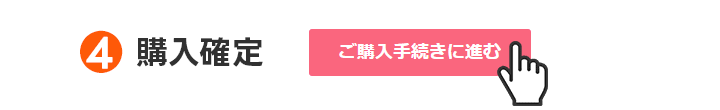 4 購入確定

ご購入手続きに進む